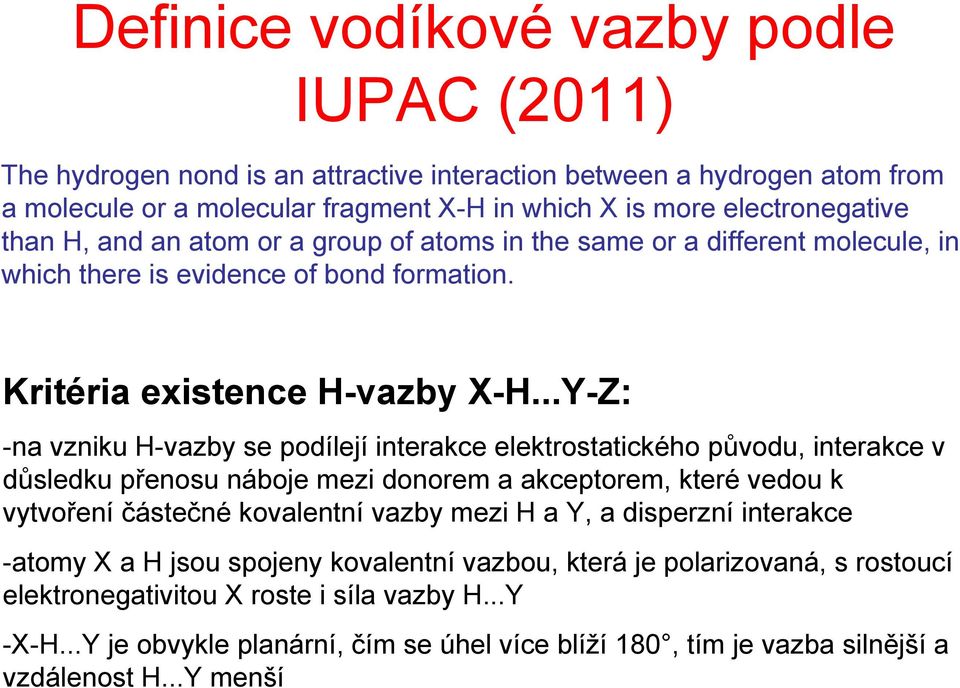 Definice vodíkové vazby podle IUPAC (2011)

The hydrogen nond is an attractive interaction between a hydrogen atom from a molecule or a molecular fragment X-H in which X is more electronegative than H, and an atom or a group of atoms in the same or a different molecule, in which there is evidence of bond formation.

Kritéria existence H-vazby X-H...Y-Z:

-na vzniku H-vazby se podílejí interakce elektrostatického původu, interakce v důsledku přenosu náboje mezi donorem a akceptorem, které vedou k vytvoření částečné kovalentní vazby mezi H a Y, a disperzní interakce

-atomy X a H jsou spojeny kovalentní vazbou, která je polarizovaná, s rostoucí elektronegativitou X roste i síla vazby H...Y

-X-H...Y je obvykle planární, čím se úhel více blíží 180°, tím je vazba silnější a vzdálenost H...Y menší